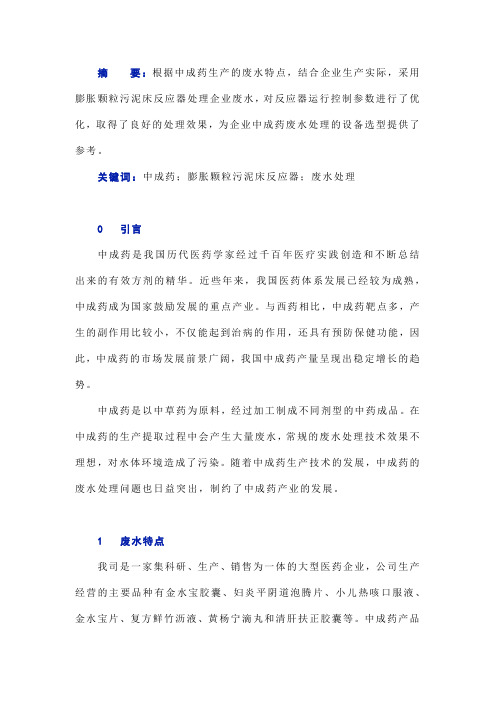 摘　要：根据中成药生产的废水特点，结合企业生产实际，采用膨胀颗粒污泥床反应器处理企业废水，对反应器运行控制参数进行了优化，取得了良好的处理效果，为企业中成药废水处理的设备选型提供了参考。

关键词：中成药；膨胀颗粒污泥床反应器；废水处理

0　引言

中成药是我国历代医药学家经过千百年医疗实践创造和不断总结出来的有效方剂的精华。近些年来，我国医药体系发展已经较为成熟，中成药成为国家鼓励发展的重点产业。与西药相比，中成药靶点多，产生的副作用比较小，不仅能起到治病的作用，还具有预防保健功能，因此，中成药的市场发展前景广阔，我国中成药产量呈现出稳定增长的趋势。

中成药是以中草药为原料，经过加工制成不同剂型的中药成品。在中成药的生产提取过程中会产生大量废水，常规的废水处理技术效果不理想，对水体环境造成了污染。随着中成药生产技术的发展，中成药的废水处理问题也日益突出，制约了中成药产业的发展。

1　废水特点

我司是一家集科研、生产、销售为一体的大型医药企业，公司生产经营的主要品种有金水宝胶囊、妇炎平阴道泡腾片、小儿热咳口服液、金水宝片、复方鲜竹沥液、黄杨宁滴丸和清肝扶正胶囊等。中成药产品